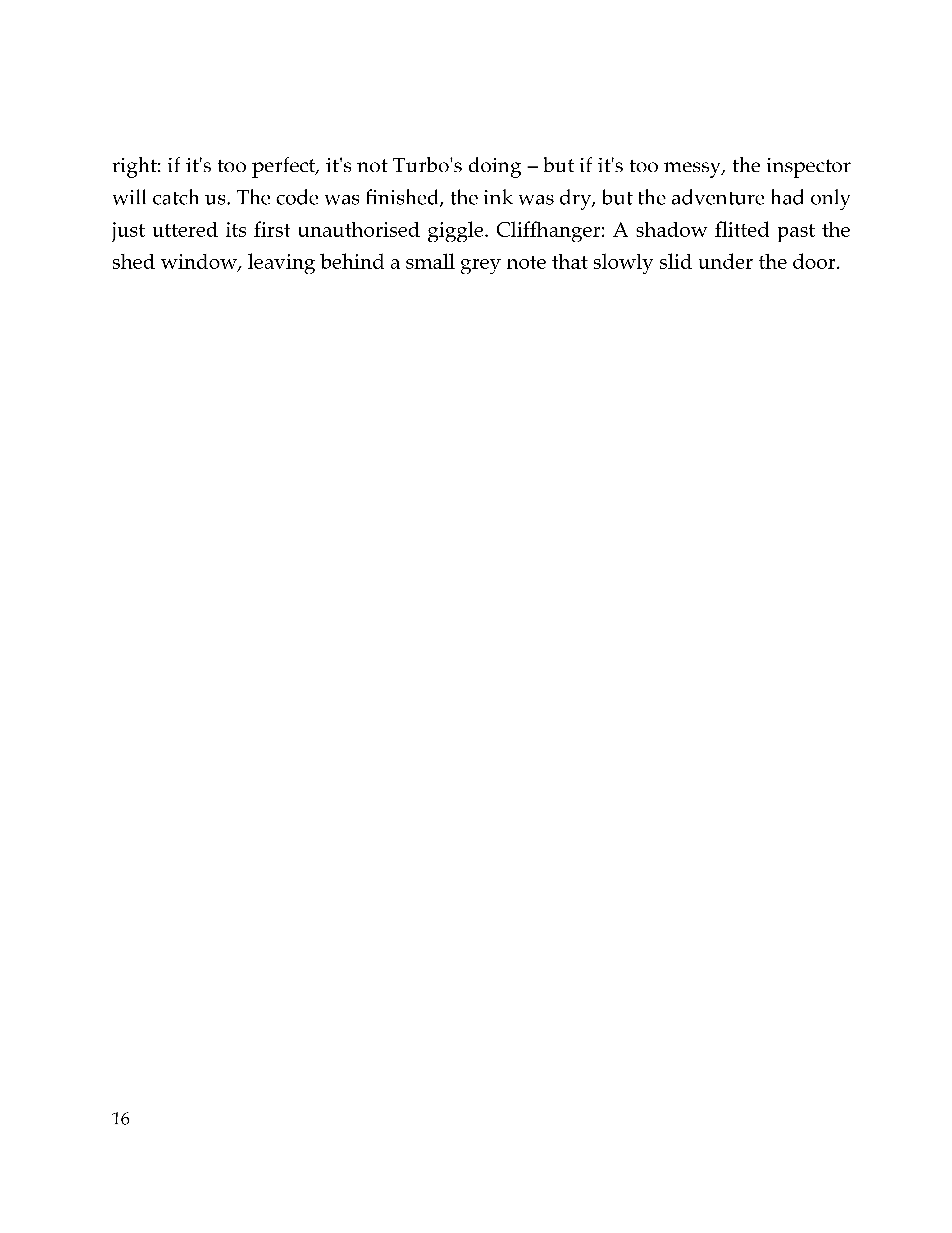 right: if it's too perfect, it's not Turbo's doing – but if it's too messy, the inspector will catch us. The code was finished, the ink was dry, but the adventure had only just uttered its first unauthorised giggle. Cliffhanger: A shadow flitted past the shed window, leaving behind a small grey note that slowly slid under the door.

16